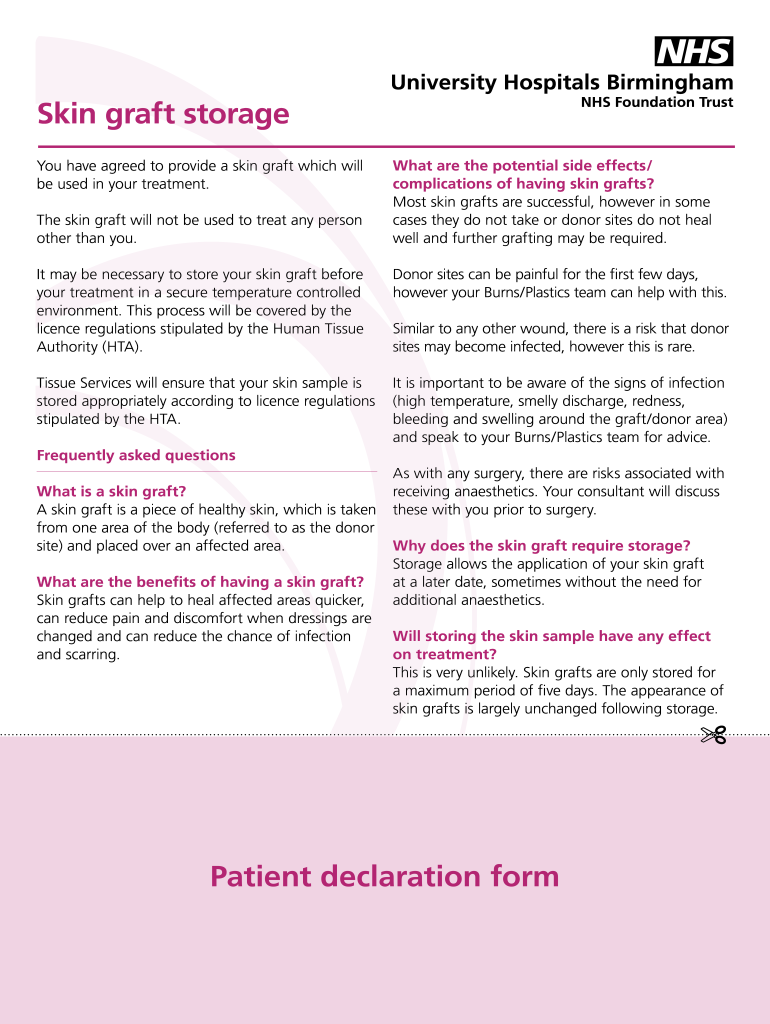 NHS
University Hospitals Birmingham
NHS Foundation Trust

Skin graft storage

You have agreed to provide a skin graft which will be used in your treatment.

The skin graft will not be used to treat any person other than you.

It may be necessary to store your skin graft before your treatment in a secure temperature controlled environment. This process will be covered by the licence regulations stipulated by the Human Tissue Authority (HTA).

Tissue Services will ensure that your skin sample is stored appropriately according to licence regulations stipulated by the HTA.

Frequently asked questions

What is a skin graft?
A skin graft is a piece of healthy skin, which is taken from one area of the body (referred to as the donor site) and placed over an affected area.

What are the benefits of having a skin graft?
Skin grafts can help to heal affected areas quicker, can reduce pain and discomfort when dressings are changed and can reduce the chance of infection and scarring.

What are the potential side effects/ complications of having skin grafts?
Most skin grafts are successful, however in some cases they do not take or donor sites do not heal well and further grafting may be required.

Donor sites can be painful for the first few days, however your Burns/Plastics team can help with this.

Similar to any other wound, there is a risk that donor sites may become infected, however this is rare.

It is important to be aware of the signs of infection (high temperature, smelly discharge, redness, bleeding and swelling around the graft/donor area) and speak to your Burns/Plastics team for advice.

As with any surgery, there are risks associated with receiving anaesthetics. Your consultant will discuss these with you prior to surgery.

Why does the skin graft require storage?
Storage allows the application of your skin graft at a later date, sometimes without the need for additional anaesthetics.

Will storing the skin sample have any effect on treatment?
This is very unlikely. Skin grafts are only stored for a maximum period of five days. The appearance of skin grafts is largely unchanged following storage.

Patient declaration form